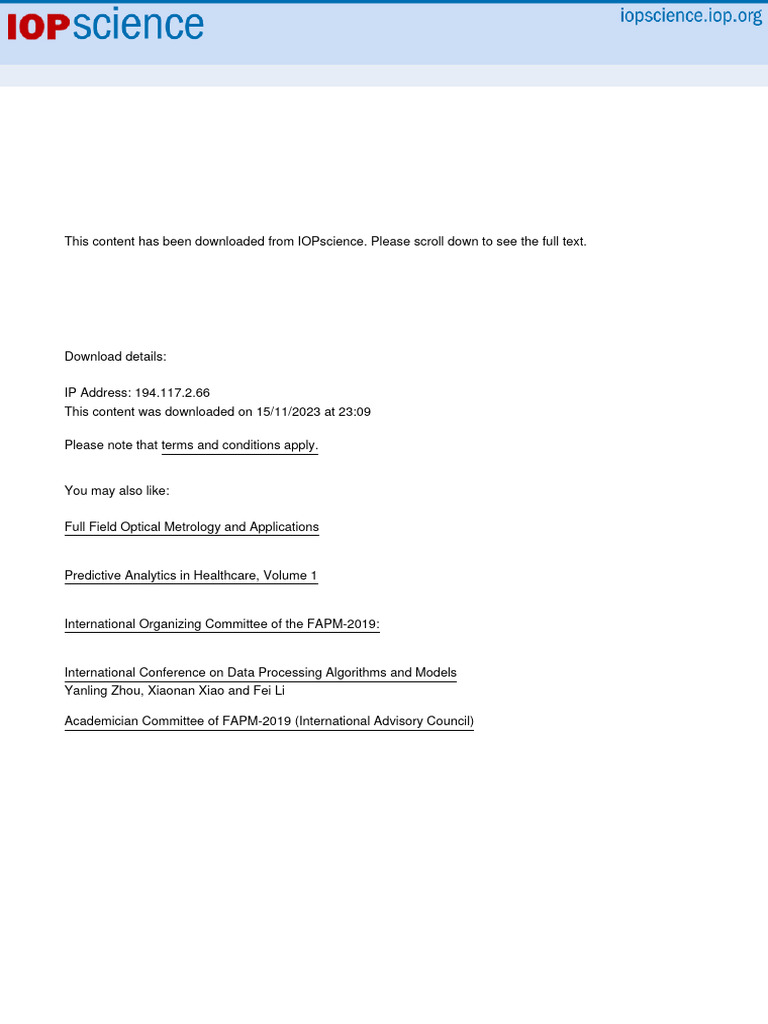 IOPscience

iopscience.iop.org

This content has been downloaded from IOPscience. Please scroll down to see the full text.

Download details:

IP Address: 194.117.2.66
This content was downloaded on 15/11/2023 at 23:09

Please note that terms and conditions apply.

You may also like:

Full Field Optical Metrology and Applications

Predictive Analytics in Healthcare, Volume 1

International Organizing Committee of the FAPM-2019:

International Conference on Data Processing Algorithms and Models
Yanling Zhou, Xiaonan Xiao and Fei Li

Academician Committee of FAPM-2019 (International Advisory Council)